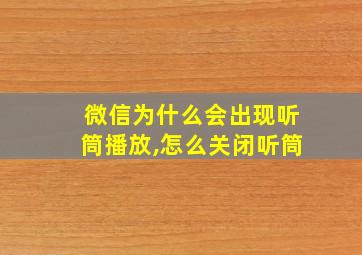 微信为什么会出现听筒播放,怎么关闭听筒